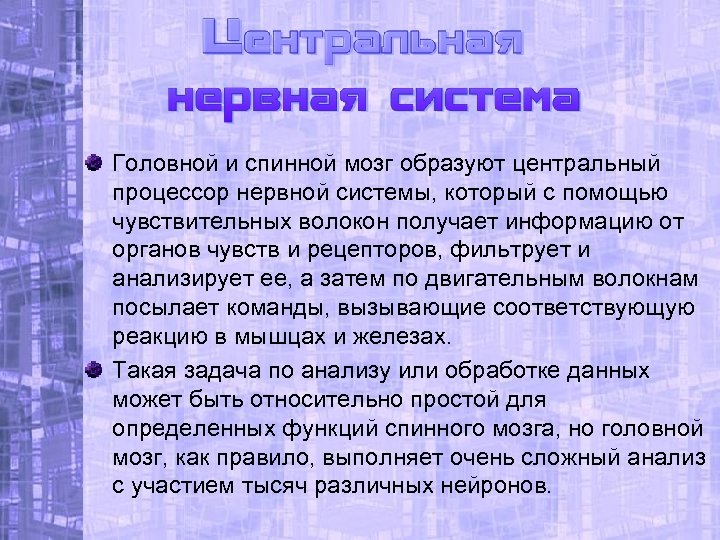 Центральная нервная система

Головной и спинной мозг образуют центральный процессор нервной системы, который с помощью чувствительных волокон получает информацию от органов чувств и рецепторов, фильтрует и анализирует ее, а затем по двигательным волокнам посылает команды, вызывающие соответствующую реакцию в мышцах и железах.

Такая задача по анализу или обработке данных может быть относительно простой для определенных функций спинного мозга, но головной мозг, как правило, выполняет очень сложный анализ с участием тысяч различных нейронов.